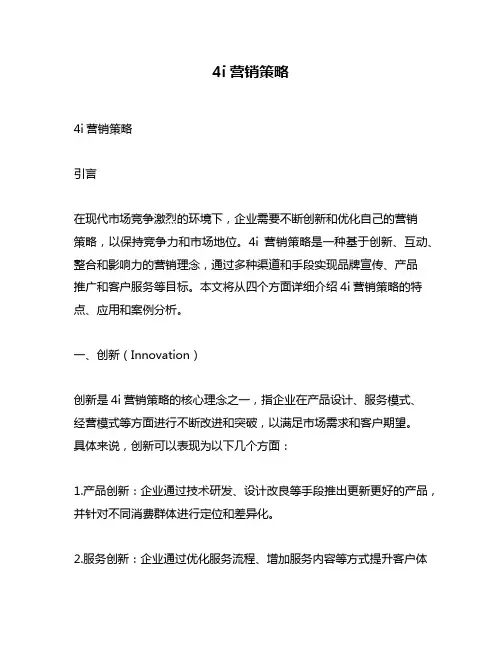 4i 营销策略

4i 营销策略

引言

在现代市场竞争激烈的环境下，企业需要不断创新和优化自己的营销策略，以保持竞争力和市场地位。4i 营销策略是一种基于创新、互动、整合和影响力的营销理念，通过多种渠道和手段实现品牌宣传、产品推广和客户服务等目标。本文将从四个方面详细介绍 4i 营销策略的特点、应用和案例分析。

一、创新（Innovation）

创新是 4i 营销策略的核心理念之一，指企业在产品设计、服务模式、经营模式等方面进行不断改进和突破，以满足市场需求和客户期望。具体来说，创新可以表现为以下几个方面：

1.产品创新：企业通过技术研发、设计改良等手段推出更新更好的产品，并针对不同消费群体进行定位和差异化。

2.服务创新：企业通过优化服务流程、增加服务内容等方式提升客户体